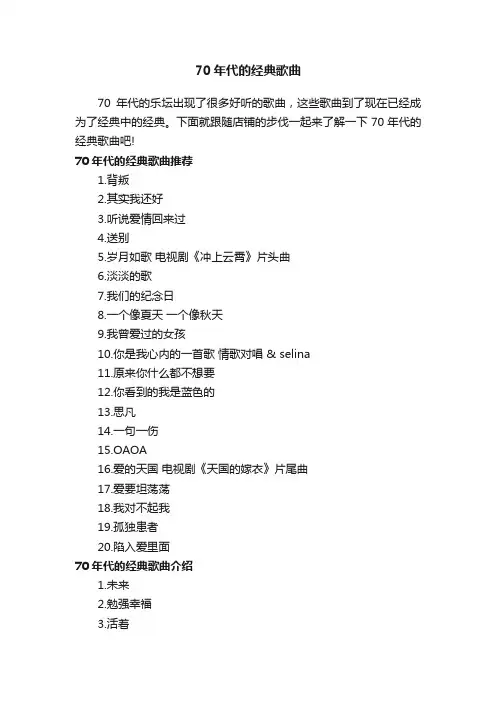 70 年代的经典歌曲

70 年代的乐坛出现了很多好听的歌曲，这些歌曲到了现在已经成为了经典中的经典。下面就跟随店铺的步伐一起来了解一下 70 年代的经典歌曲吧!

70 年代的经典歌曲推荐

1.背叛
2.其实我还好
3.听说爱情回来过
4.送别
5.岁月如歌 电视剧《冲上云霄》片头曲
6.淡淡的歌
7.我们的纪念日
8.一个像夏天 一个像秋天
9.我曾爱过的女孩
10.你是我心内的一首歌 情歌对唱 & selina
11.原来你什么都不想要
12.你看到的我是蓝色的
13.思凡
14.一句一伤
15.OAOA
16.爱的天国 电视剧《天国的嫁衣》片尾曲
17.爱要坦荡荡
18.我对不起我
19.孤独患者
20.陷入爱里面

70 年代的经典歌曲介绍

1.未来
2.勉强幸福
3.活着